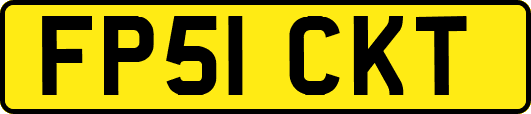 FP51 CKT